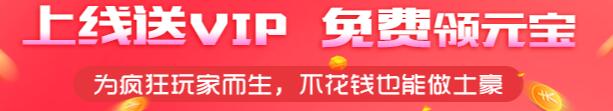 上线送VIP 免费领元宝

为疯狂玩家而生，不花钱也能做土豪